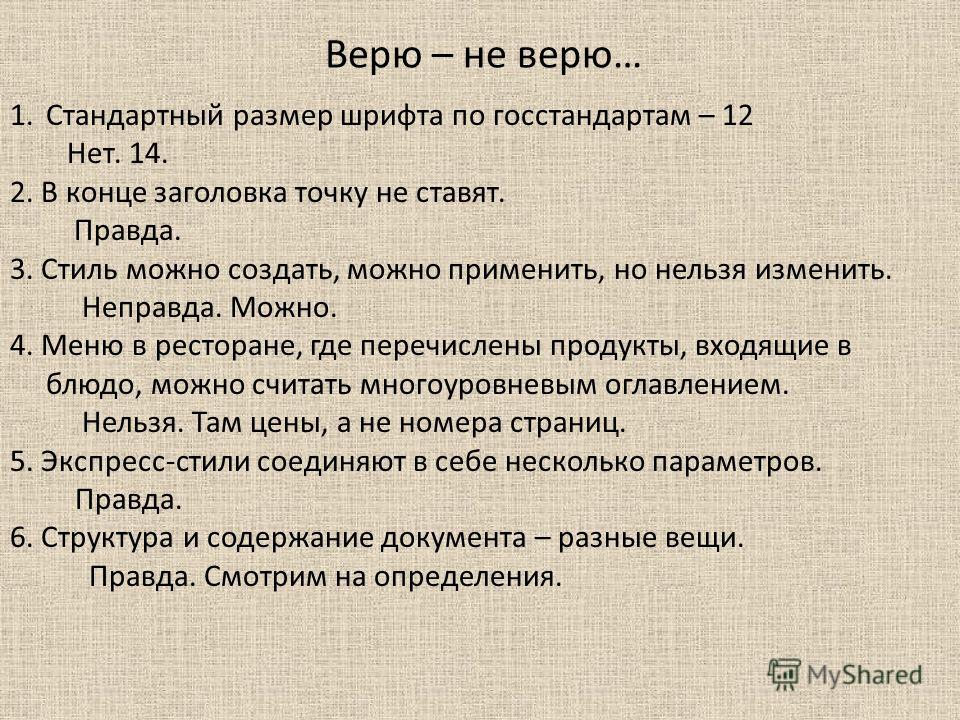 Верю – не верю…

1. Стандартный размер шрифта по госстандартам – 12
Нет. 14.
2. В конце заголовка точку не ставят.
Правда.
3. Стиль можно создать, можно применить, но нельзя изменить.
Неправда. Можно.
4. Меню в ресторане, где перечислены продукты, входящие в блюдо, можно считать многоуровневым оглавлением.
Нельзя. Там цены, а не номера страниц.
5. Экспресс-стили соединяют в себе несколько параметров.
Правда.
6. Структура и содержание документа – разные вещи.
Правда. Смотрим на определения.

MyShared